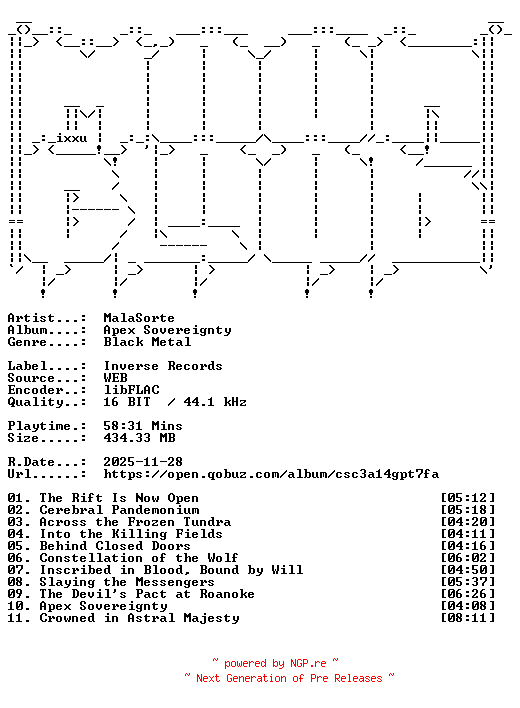 ixxu

Artist...: MalaSorte
Album....: Apex Sovereignty
Genre....: Black Metal

Label....: Inverse Records
Source...: WEB
Encoder..: libFLAC
Quality..: 16 BIT / 44.1 kHz

Playtime.: 58:31 Mins
Size.....: 434.33 MB

R.Date...: 2025-11-28
Url......: https://open.qobuz.com/album/csc3a14gpt7fa

01. The Rift Is Now Open [05:12]
02. Cerebral Pandemonium [05:18]
03. Across the Frozen Tundra [04:20]
04. Into the Killing Fields [04:11]
05. Behind Closed Doors [04:16]
06. Constellation of the Wolf [06:02]
07. Inscribed in Blood, Bound by Will [04:50]
08. Slaying the Messengers [05:37]
09. The Devil's Pact at Roanoke [06:26]
10. Apex Sovereignty [04:08]
11. Crowned in Astral Majesty [08:11]

~ powered by NGP.re ~
~ Next Generation of Pre Releases ~